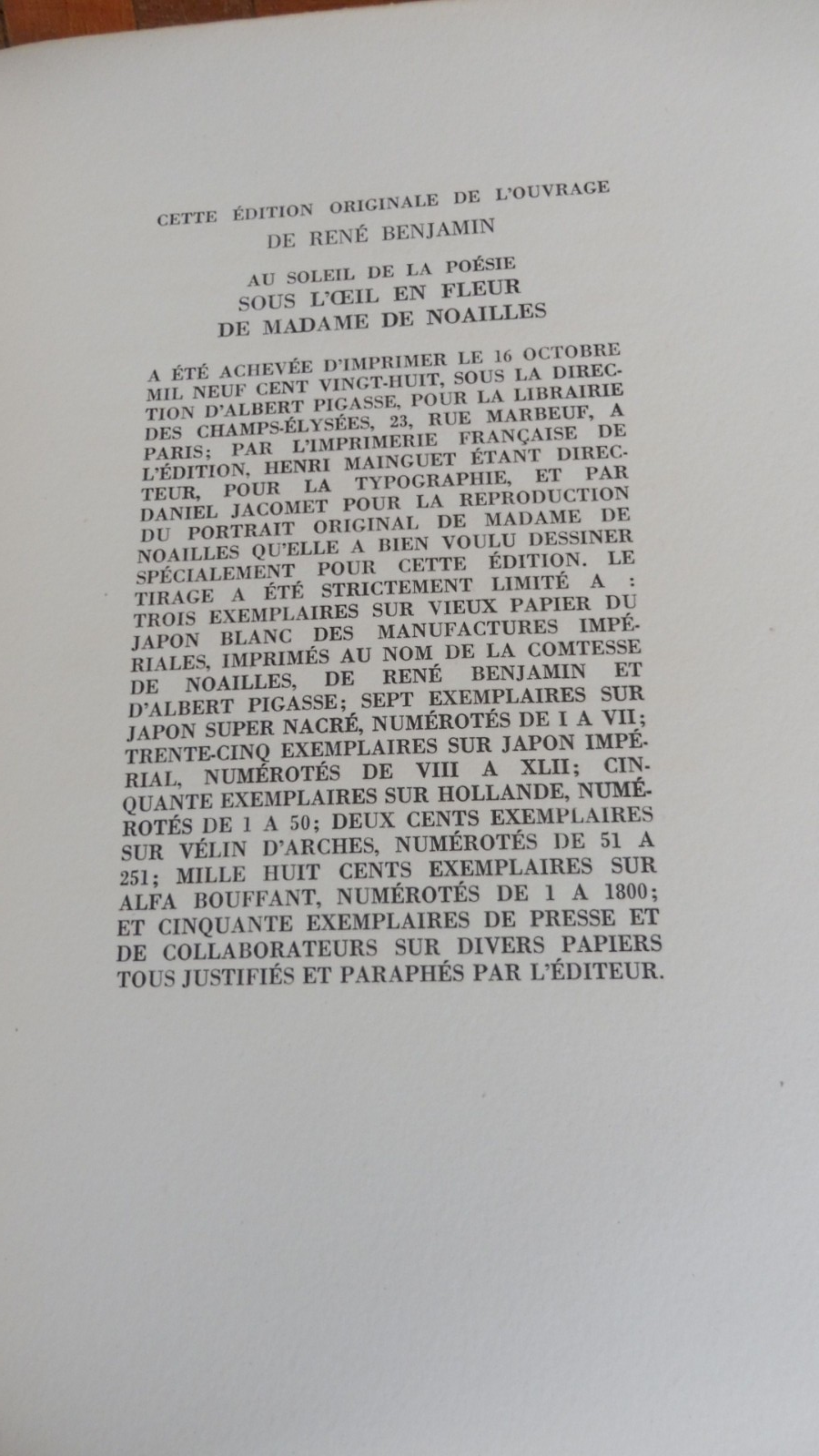 CETTE ÉDITION ORIGINALE DE L'OUVRAGE
DE RENÉ BENJAMIN

AU SOLEIL DE LA POÉSIE
SOUS L'ŒIL EN FLEUR
DE MADAME DE NOAILLES

A ÉTÉ ACHEVÉE D'IMPRIMER LE 16 OCTOBRE MIL NEUF CENT VINGT-HUIT, SOUS LA DIRECTION D'ALBERT PIGASSE, POUR LA LIBRAIRIE DES CHAMPS-ÉLYSÉES, 23, RUE MARBEUF, A PARIS; PAR L'IMPRIMERIE FRANÇAISE DE L'ÉDITION, HENRI MAINGUET ÉTANT DIRECTEUR, POUR LA TYPOGRAPHIE, ET PAR DANIEL JACOMET POUR LA REPRODUCTION DU PORTRAIT ORIGINAL DE MADAME DE NOAILLES QU'ELLE A BIEN VOULU DESSINER SPÉCIALEMENT POUR CETTE ÉDITION. LE TIRAGE A ÉTÉ STRICTEMENT LIMITÉ A : TROIS EXEMPLAIRES SUR VIEUX PAPIER DU JAPON BLANC DES MANUFACTURES IMPÉRIALES, IMPRIMÉS AU NOM DE LA COMTESSE DE NOAILLES, DE RENÉ BENJAMIN ET D'ALBERT PIGASSE; SEPT EXEMPLAIRES SUR JAPON SUPER NACRÉ, NUMÉROTÉS DE I A VII; TRENTE-CINQ EXEMPLAIRES SUR JAPON IMPÉRIAL, NUMÉROTÉS DE VIII A XLII; CINQUANTE EXEMPLAIRES SUR HOLLANDE, NUMÉROTÉS DE 1 A 50; DEUX CENTS EXEMPLAIRES SUR VÉLIN D'ARCHES, NUMÉROTÉS DE 51 A 251; MILLE HUIT CENTS EXEMPLAIRES SUR ALFA BOUFFANT, NUMÉROTÉS DE 1 A 1800; ET CINQUANTE EXEMPLAIRES DE PRESSE ET DE COLLABORATEURS SUR DIVERS PAPIERS TOUS JUSTIFIÉS ET PARAPHÉS PAR L'ÉDITEUR.